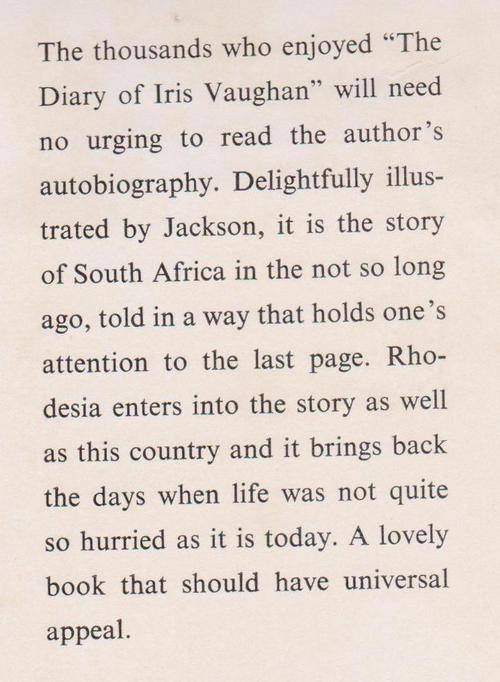 The thousands who enjoyed "The Diary of Iris Vaughan" will need no urging to read the author's autobiography. Delightfully illustrated by Jackson, it is the story of South Africa in the not so long ago, told in a way that holds one's attention to the last page. Rhodesia enters into the story as well as this country and it brings back the days when life was not quite so hurried as it is today. A lovely book that should have universal appeal.